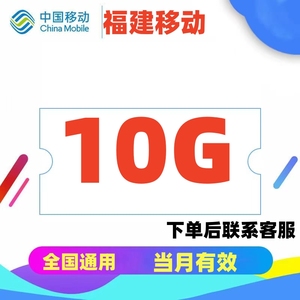 中国移动
China Mobile

福建移动

10G

下单后联系客服

全国通用 当月有效